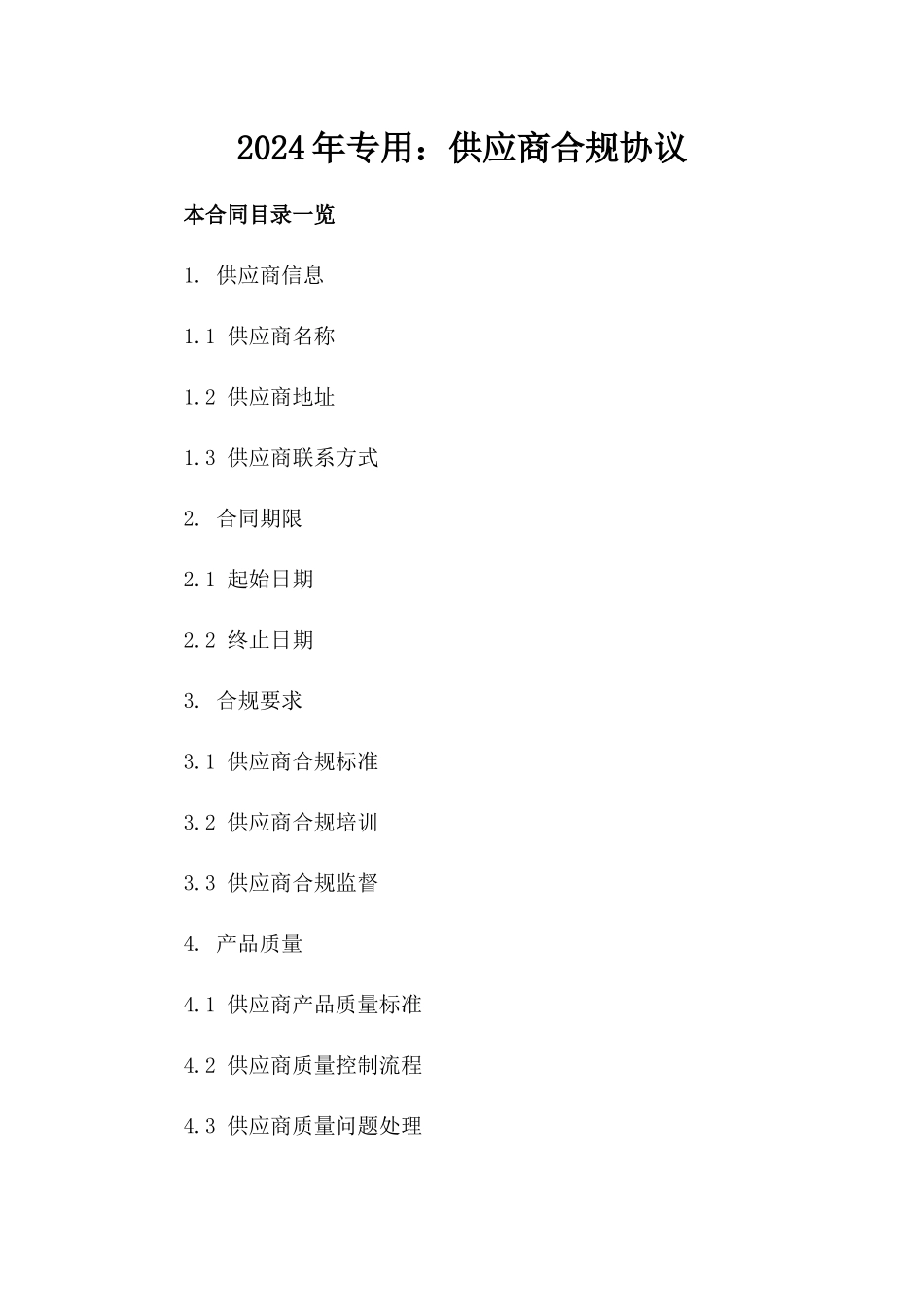 2024年专用：供应商合规协议

本合同目录一览

1. 供应商信息

1.1 供应商名称

1.2 供应商地址

1.3 供应商联系方式

2. 合同期限

2.1 起始日期

2.2 终止日期

3. 合规要求

3.1 供应商合规标准

3.2 供应商合规培训

3.3 供应商合规监督

4. 产品质量

4.1 供应商产品质量标准

4.2 供应商质量控制流程

4.3 供应商质量问题处理